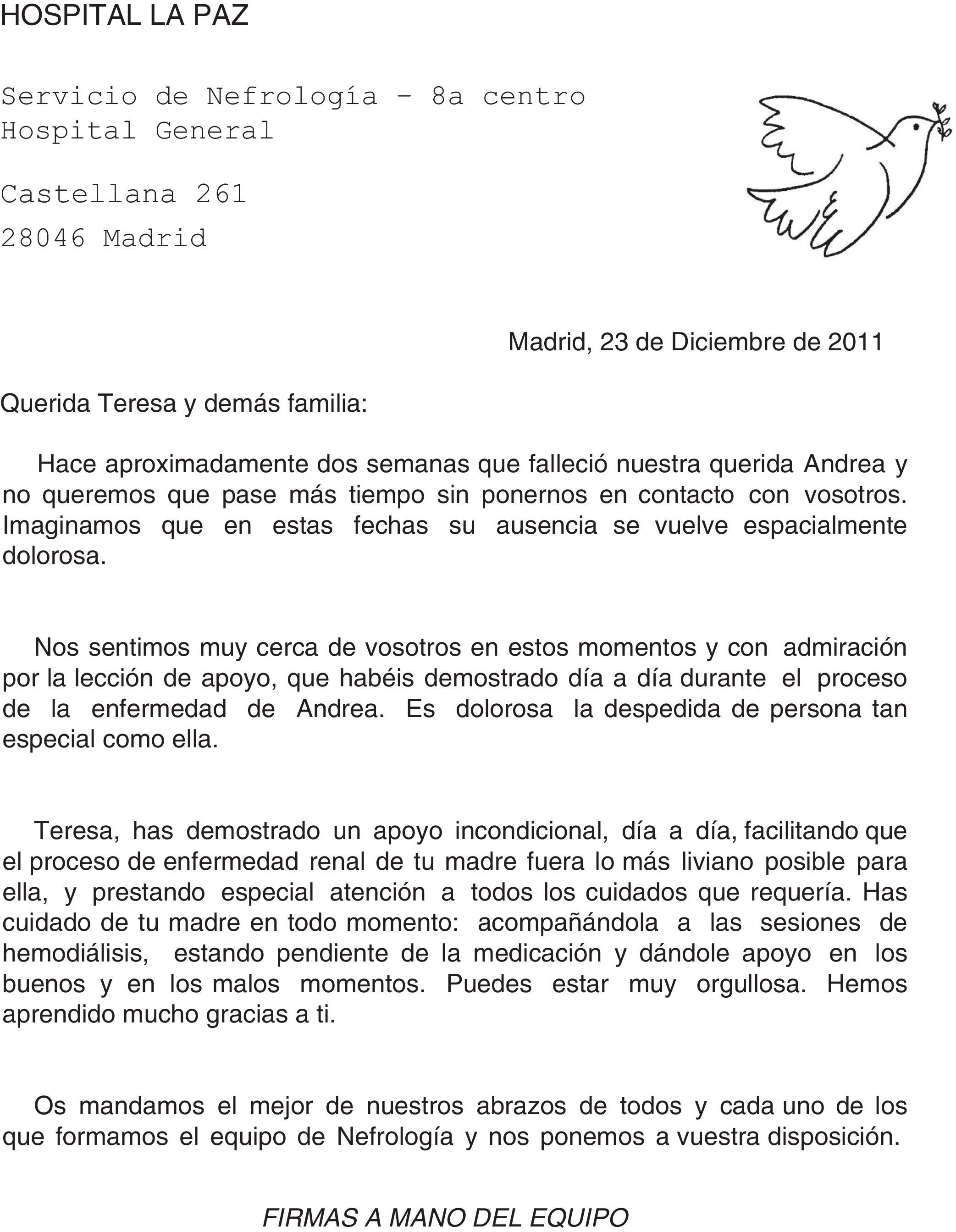 HOSPITAL LA PAZ

Servicio de Nefrología - 8a centro
Hospital General

Castellana 261

28046 Madrid

Madrid, 23 de Diciembre de 2011

Querida Teresa y demás familia:

Hace aproximadamente dos semanas que falleció nuestra querida Andrea y no queremos que pase más tiempo sin ponernos en contacto con vosotros. Imaginamos que en estas fechas su ausencia se vuelve espacialmente dolorosa.

Nos sentimos muy cerca de vosotros en estos momentos y con admiración por la lección de apoyo, que habéis demostrado día a día durante el proceso de la enfermedad de Andrea. Es dolorosa la despedida de persona tan especial como ella.

Teresa, has demostrado un apoyo incondicional, día a día, facilitando que el proceso de enfermedad renal de tu madre fuera lo más liviano posible para ella, y prestando especial atención a todos los cuidados que requería. Has cuidado de tu madre en todo momento: acompañándola a las sesiones de hemodiálisis, estando pendiente de la medicación y dándole apoyo en los buenos y en los malos momentos. Puedes estar muy orgullosa. Hemos aprendido mucho gracias a ti.

Os mandamos el mejor de nuestros abrazos de todos y cada uno de los que formamos el equipo de Nefrología y nos ponemos a vuestra disposición.

FIRMAS A MANO DEL EQUIPO